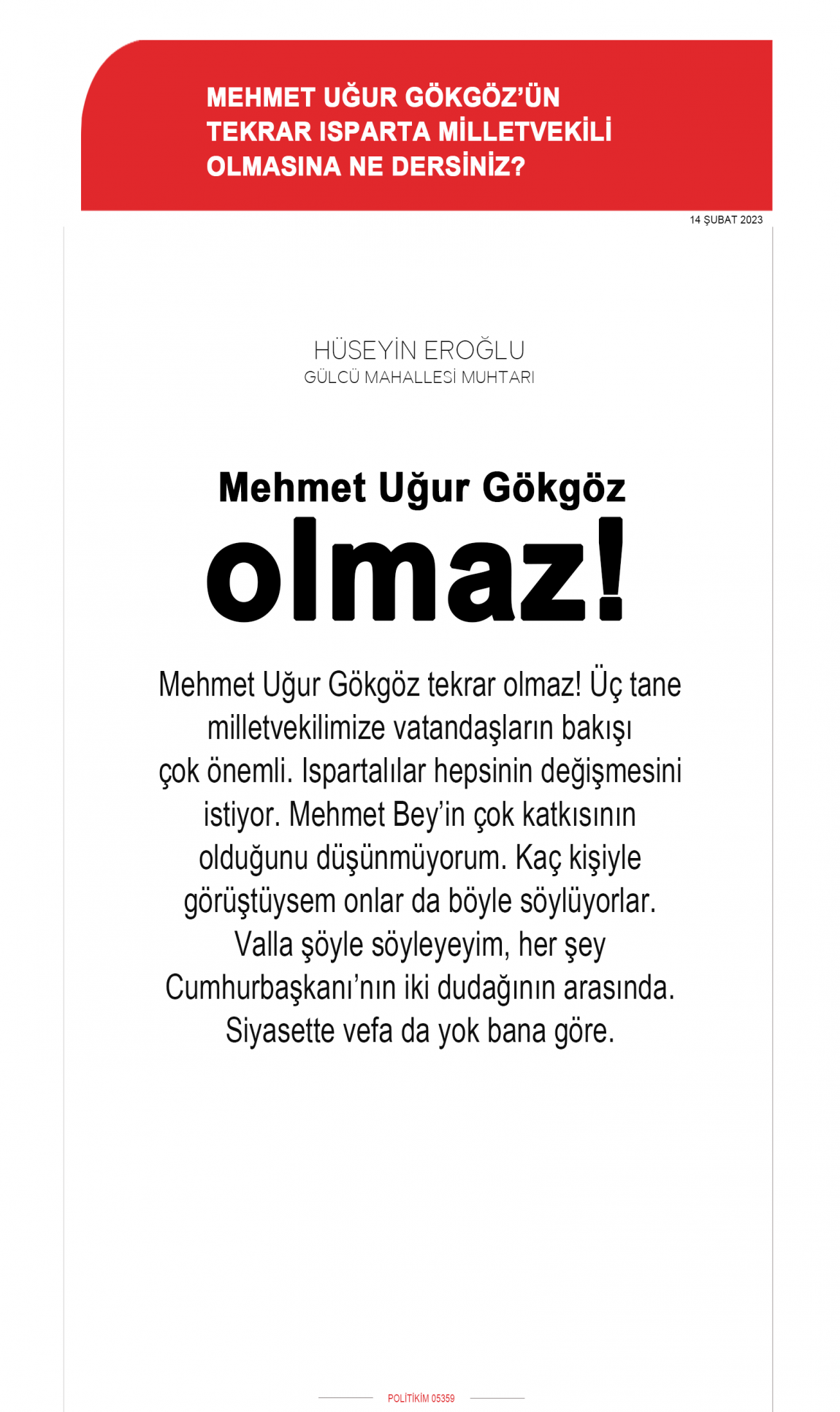 MEHMET UĞUR GÖKGÖZ'ÜN TEKRAR ISPARTA MİLLETVEKİLİ OLMASINA NE DERSİNİZ?

14 ŞUBAT 2023

HÜSEYİN EROĞLU
GÜLCÜ MAHALLESİ MUHTARI

Mehmet Uğur Gökgöz
olmaz!

Mehmet Uğur Gökgöz tekrar olmaz! Üç tane milletvekilimize vatandaşların bakışı çok önemli. Ispartalılar hepsinin değişmesini istiyor. Mehmet Bey'in çok katkısının olduğunu düşünmüyorum. Kaç kişiyle görüştüysem onlar da böyle söylüyorlar. Valla şöyle söyleyeyim, her şey Cumhurbaşkanı'nın iki dudağının arasında. Siyasette vefa da yok bana göre.

POLİTİKİM 05359